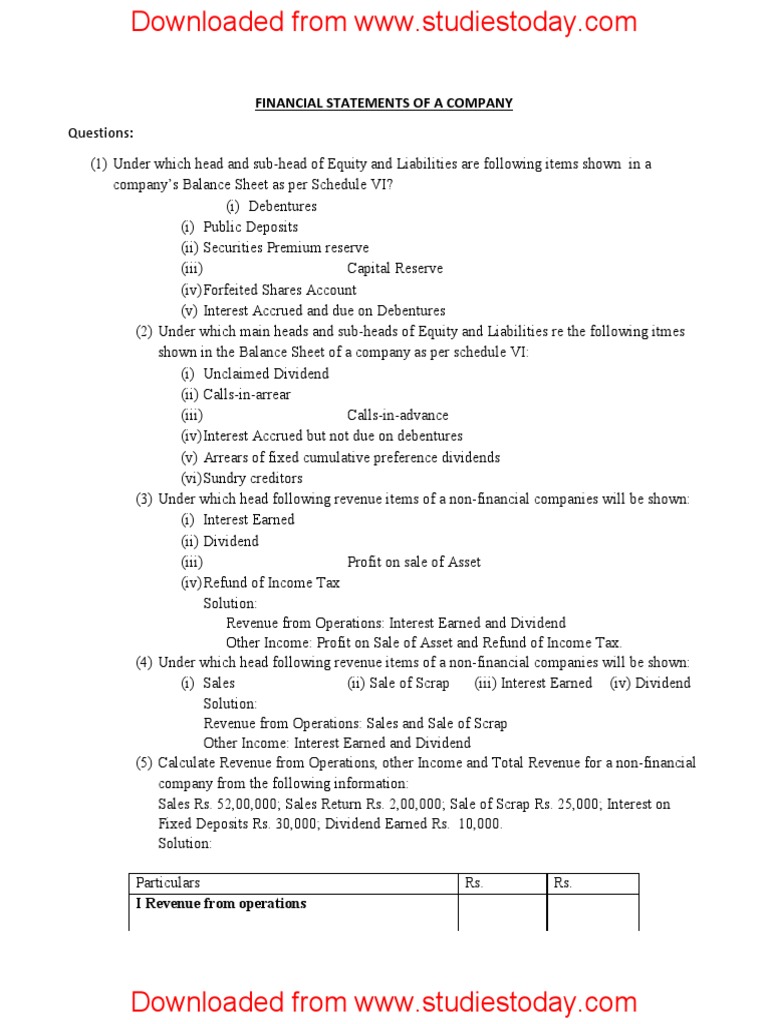 Downloaded from www.studiestoday.com

FINANCIAL STATEMENTS OF A COMPANY

Questions:

(1) Under which head and sub-head of Equity and Liabilities are following items shown in a company's Balance Sheet as per Schedule VI?

(i) Debentures
(i) Public Deposits
(ii) Securities Premium reserve
(iii) Capital Reserve
(iv) Forfeited Shares Account
(v) Interest Accrued and due on Debentures

(2) Under which main heads and sub-heads of Equity and Liabilities re the following itmes shown in the Balance Sheet of a company as per schedule VI:

(i) Unclaimed Dividend
(ii) Calls-in-arrear
(iii) Calls-in-advance
(iv) Interest Accrued but not due on debentures
(v) Arrears of fixed cumulative preference dividends
(vi) Sundry creditors

(3) Under which head following revenue items of a non-financial companies will be shown:

(i) Interest Earned
(ii) Dividend
(iii) Profit on sale of Asset
(iv) Refund of Income Tax

Solution:
Revenue from Operations: Interest Earned and Dividend
Other Income: Profit on Sale of Asset and Refund of Income Tax.

(4) Under which head following revenue items of a non-financial companies will be shown:

(i) Sales (ii) Sale of Scrap (iii) Interest Earned (iv) Dividend

Solution:
Revenue from Operations: Sales and Sale of Scrap
Other Income: Interest Earned and Dividend

(5) Calculate Revenue from Operations, other Income and Total Revenue for a non-financial company from the following information:
Sales Rs. 52,00,000; Sales Return Rs. 2,00,000; Sale of Scrap Rs. 25,000; Interest on Fixed Deposits Rs. 30,000; Dividend Earned Rs. 10,000.
Solution:

| Particulars | Rs. | Rs. |
|---|---|---|
| I Revenue from operations | | |

Downloaded from www.studiestoday.com